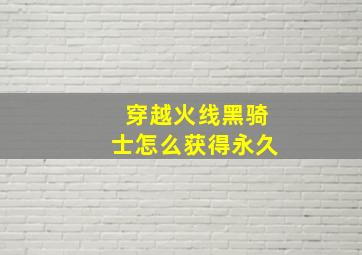 穿越火线黑骑士怎么获得永久